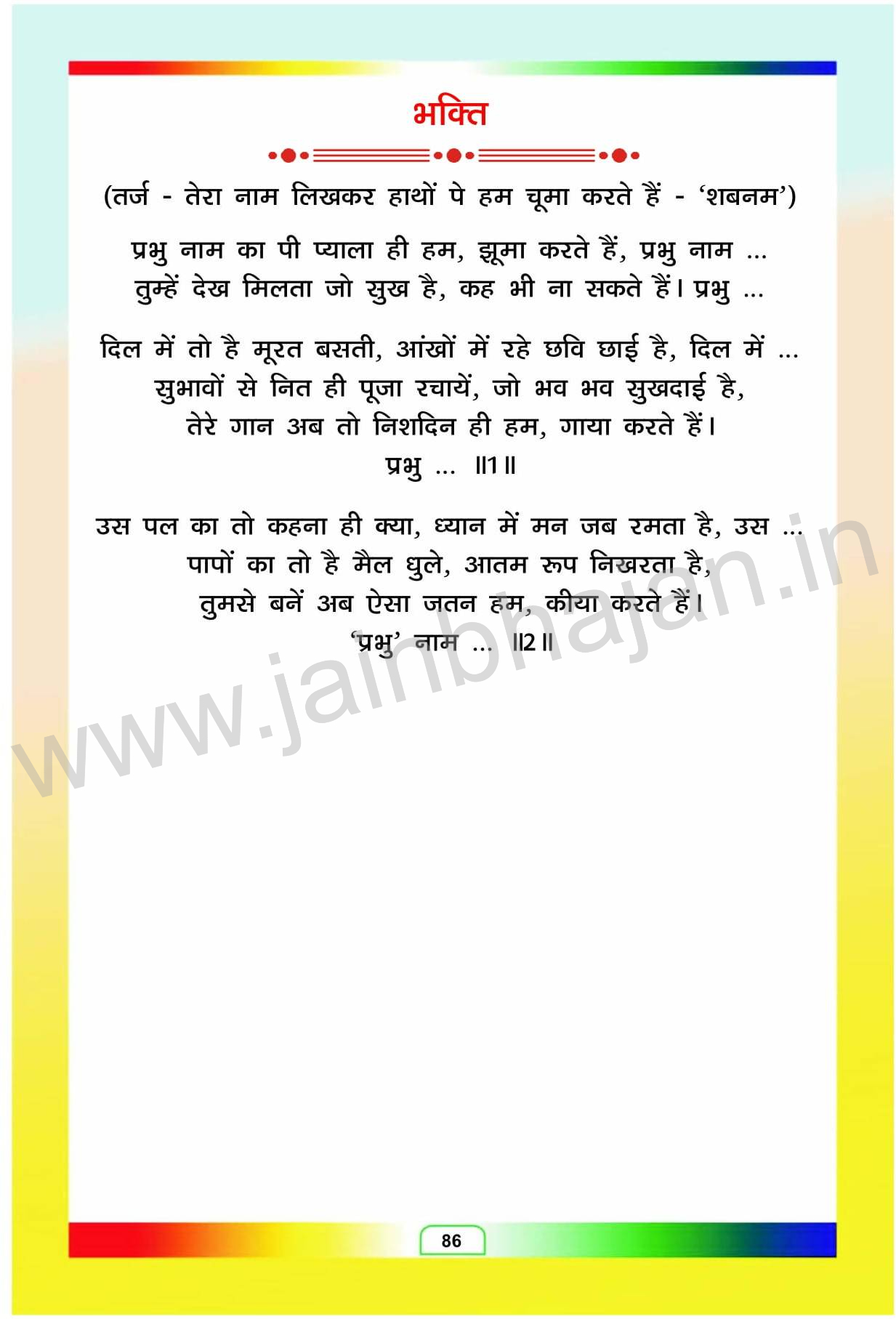 भक्ति

(तर्ज - तेरा नाम लिखकर हाथों पे हम चूमा करते हैं - 'शबनम')

प्रभु नाम का पी प्याला ही हम, झूमा करते हैं, प्रभु नाम ...
तुम्हें देख मिलता जो सुख है, कह भी ना सकते हैं। प्रभु ...

दिल में तो है मूरत बसती, आंखों में रहे छवि छाई है, दिल में ...
सुभावों से नित ही पूजा रचायें, जो भव भव सुखदाई है,
तेरे गान अब तो निशदिन ही हम, गाया करते हैं।
प्रभु ... ॥1॥

उस पल का तो कहना ही क्या, ध्यान में मन जब रमता है, उस ...
पापों का तो है मैल धुले, आतम रूप निखरता है,
तुमसे बनें अब ऐसा जतन हम, कीया करते हैं।
'प्रभु' नाम ... ॥2॥

86

www.jainbhajan.in